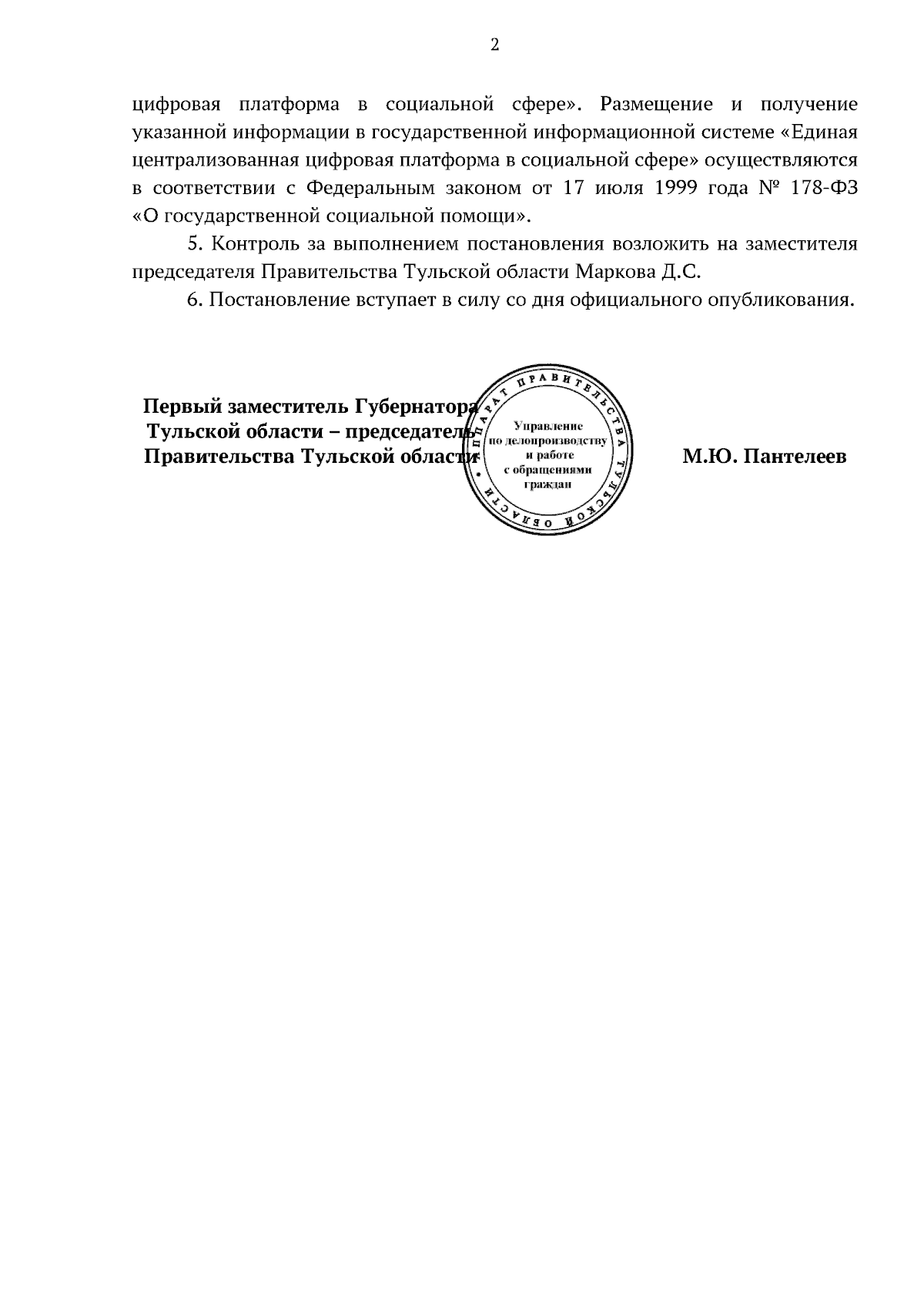 2

цифровая платформа в социальной сфере». Размещение и получение указанной информации в государственной информационной системе «Единая централизованная цифровая платформа в социальной сфере» осуществляются в соответствии с Федеральным законом от 17 июля 1999 года № 178-ФЗ «О государственной социальной помощи».

5. Контроль за выполнением постановления возложить на заместителя председателя Правительства Тульской области Маркова Д.С.

6. Постановление вступает в силу со дня официального опубликования.

Первый заместитель Губернатора Тульской области – председатель Правительства Тульской области

АППАРАТ ПРАВИТЕЛЬСТВА ТУЛЬСКОЙ ОБЛАСТИ
Управление по делопроизводству и работе с обращениями граждан

М.Ю. Пантелеев